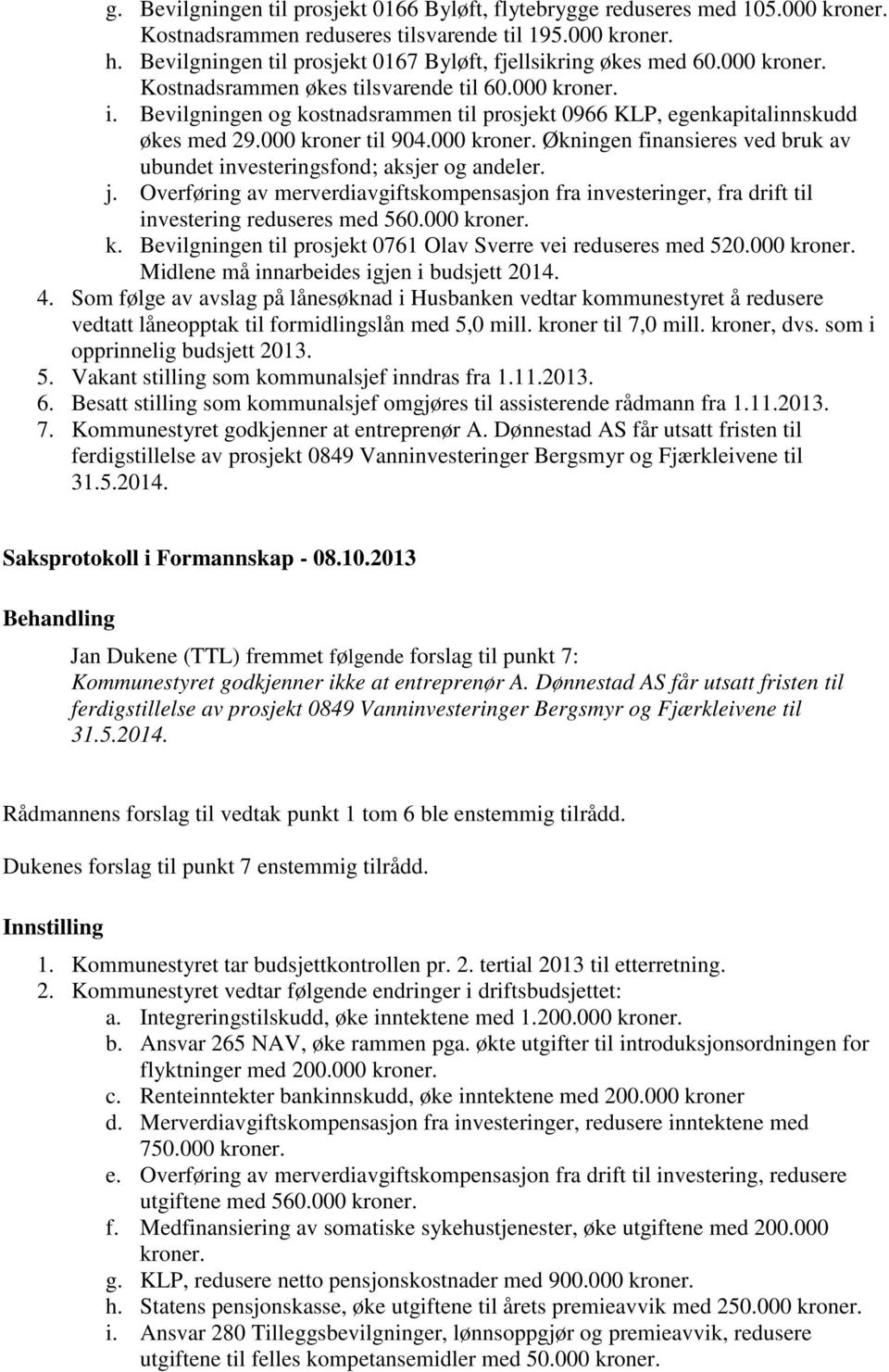 g. Bevilgningen til prosjekt 0166 Byløft, flytebrygge reduseres med 105.000 kroner. Kostnadsrammen reduseres tilsvarende til 195.000 kroner.
h. Bevilgningen til prosjekt 0167 Byløft, fjellsikring økes med 60.000 kroner. Kostnadsrammen økes tilsvarende til 60.000 kroner.
i. Bevilgningen og kostnadsrammen til prosjekt 0966 KLP, egenkapitalinnskudd økes med 29.000 kroner til 904.000 kroner. Økningen finansieres ved bruk av ubundet investeringsfond; aksjer og andeler.
j. Overføring av merverdiavgiftskompensasjon fra investeringer, fra drift til investering reduseres med 560.000 kroner.
k. Bevilgningen til prosjekt 0761 Olav Sverre vei reduseres med 520.000 kroner. Midlene må innarbeides igjen i budsjett 2014.
4. Som følge av avslag på lånesøknad i Husbanken vedtar kommunestyret å redusere vedtatt låneopptak til formidlingslån med 5,0 mill. kroner til 7,0 mill. kroner, dvs. som i opprinnelig budsjett 2013.
5. Vakant stilling som kommunalsjef inndras fra 1.11.2013.
6. Besatt stilling som kommunalsjef omgjøres til assisterende rådmann fra 1.11.2013.
7. Kommunestyret godkjenner at entreprenør A. Dønnestad AS får utsatt fristen til ferdigstillelse av prosjekt 0849 Vanninvesteringer Bergsmyr og Fjærkleivene til 31.5.2014.

Saksprotokoll i Formannskap - 08.10.2013

Behandling

Jan Dukene (TTL) fremmet følgende forslag til punkt 7:
Kommunestyret godkjenner ikke at entreprenør A. Dønnestad AS får utsatt fristen til ferdigstillelse av prosjekt 0849 Vanninvesteringer Bergsmyr og Fjærkleivene til 31.5.2014.

Rådmannens forslag til vedtak punkt 1 tom 6 ble enstemmig tilrådd.

Dukenes forslag til punkt 7 enstemmig tilrådd.

Innstilling

1. Kommunestyret tar budsjettkontrollen pr. 2. tertial 2013 til etterretning.
2. Kommunestyret vedtar følgende endringer i driftsbudsjettet:
a. Integreringstilskudd, øke inntektene med 1.200.000 kroner.
b. Ansvar 265 NAV, øke rammen pga. økte utgifter til introduksjonsordningen for flyktninger med 200.000 kroner.
c. Renteinntekter bankinnskudd, øke inntektene med 200.000 kroner
d. Merverdiavgiftskompensasjon fra investeringer, redusere inntektene med 750.000 kroner.
e. Overføring av merverdiavgiftskompensasjon fra drift til investering, redusere utgiftene med 560.000 kroner.
f. Medfinansiering av somatiske sykehustjenester, øke utgiftene med 200.000 kroner.
g. KLP, redusere netto pensjonskostnader med 900.000 kroner.
h. Statens pensjonskasse, øke utgiftene til årets premieavvik med 250.000 kroner.
i. Ansvar 280 Tilleggsbevilgninger, lønnsoppgjør og premieavvik, redusere utgiftene til felles kompetansemidler med 50.000 kroner.